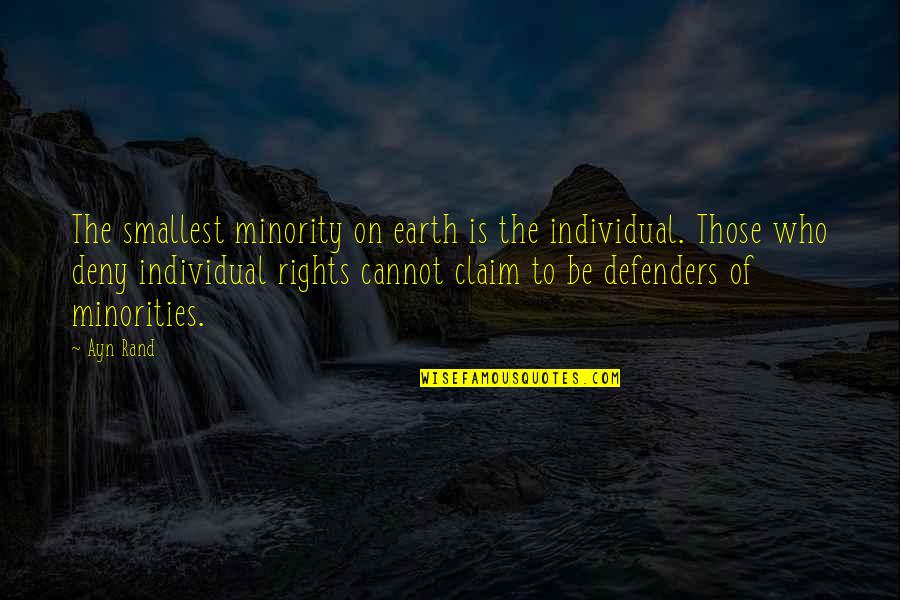 The smallest minority on earth is the individual. Those who deny individual rights cannot claim to be defenders of minorities.

- Ayn Rand

WISEFAMOUSQUOTES.COM